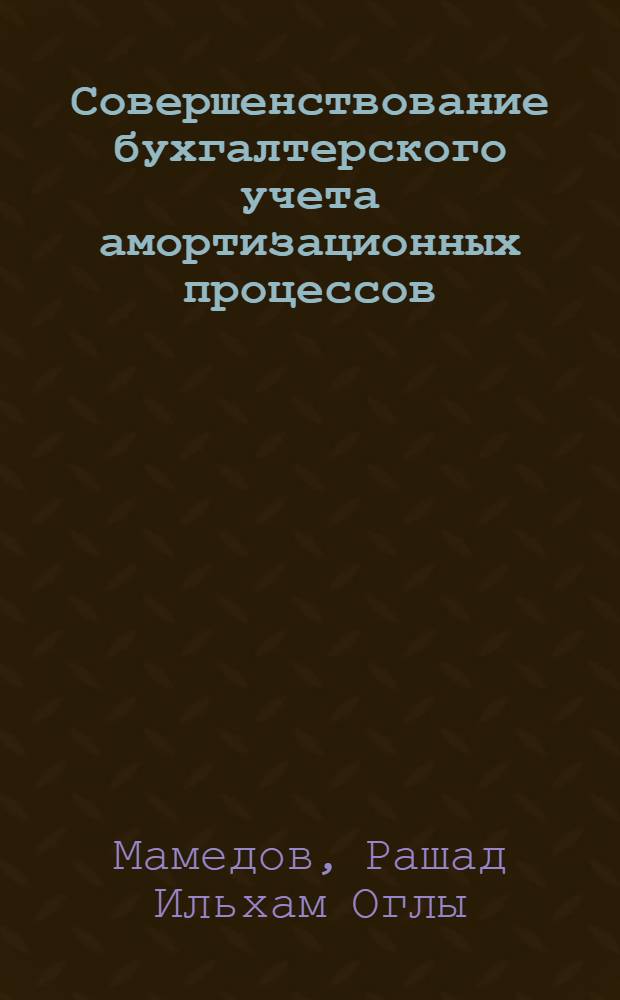 Совершенствование бухгалтерского учета амортизационных процессов

Мамедов, Рашад Ильхам Оглы